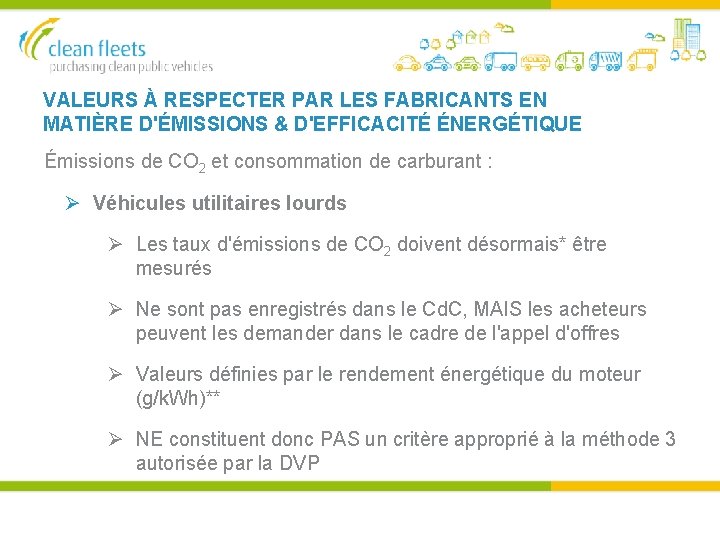 clean fleets
purchasing clean public vehicles

VALEURS À RESPECTER PAR LES FABRICANTS EN MATIÈRE D'ÉMISSIONS & D'EFFICACITÉ ÉNERGÉTIQUE

Émissions de $CO_2$ et consommation de carburant :

➢ Véhicules utilitaires lourds

➢ Les taux d'émissions de $CO_2$ doivent désormais* être mesurés

➢ Ne sont pas enregistrés dans le CdC, MAIS les acheteurs peuvent les demander dans le cadre de l'appel d'offres

➢ Valeurs définies par le rendement énergétique du moteur (g/kWh)**

➢ NE constituent donc PAS un critère approprié à la méthode 3 autorisée par la DVP